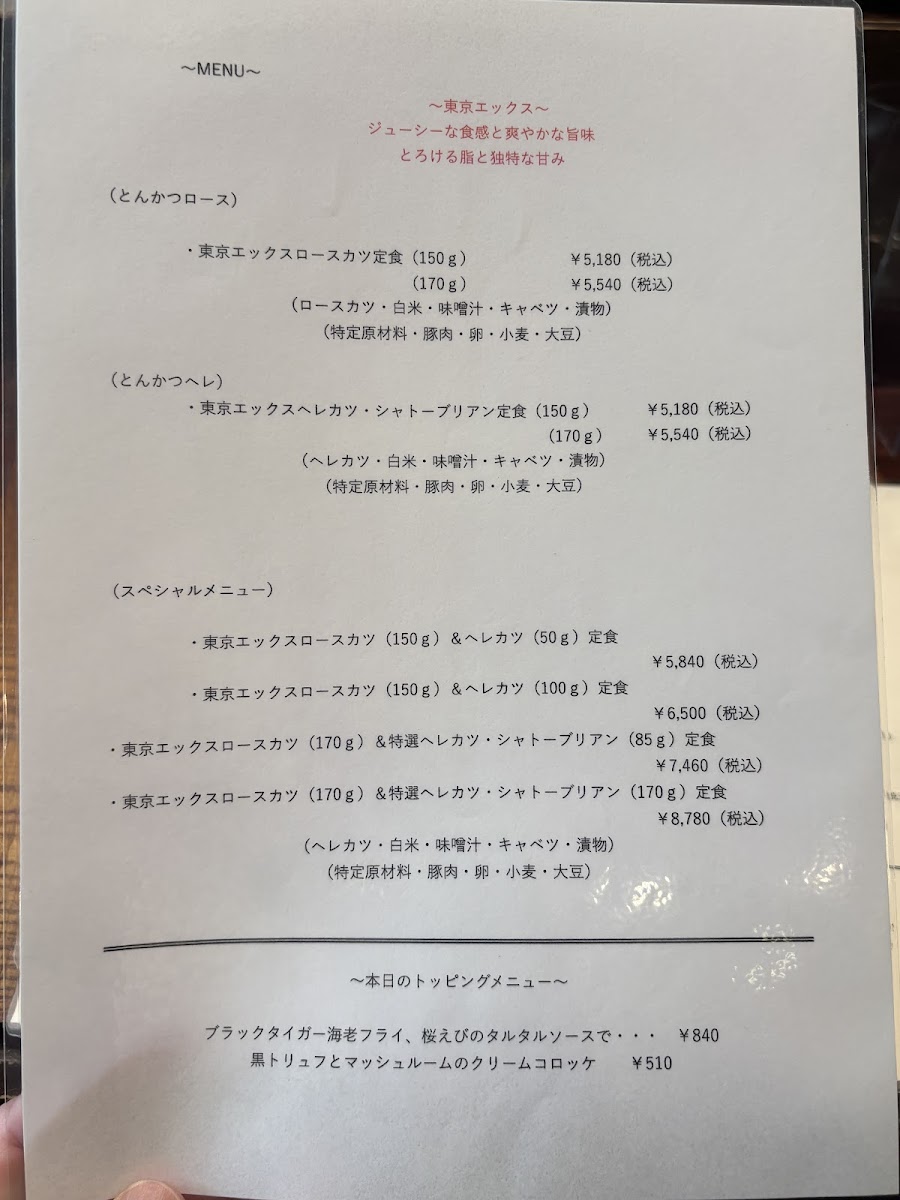 ～MENU～

～東京エックス～
ジューシーな食感と爽やかな旨味
とろける脂と独特な甘み

（とんかつロース）

・東京エックスロースカツ定食（150ｇ）　¥5,180（税込）
（170ｇ）　¥5,540（税込）
（ロースカツ・白米・味噌汁・キャベツ・漬物）
（特定原材料・豚肉・卵・小麦・大豆）

（とんかつヘレ）
・東京エックスヘレカツ・シャトーブリアン定食（150ｇ）　¥5,180（税込）
（170ｇ）　¥5,540（税込）
（ヘレカツ・白米・味噌汁・キャベツ・漬物）
（特定原材料・豚肉・卵・小麦・大豆）

（スペシャルメニュー）

・東京エックスロースカツ（150ｇ）＆ヘレカツ（50ｇ）定食
¥5,840（税込）
・東京エックスロースカツ（150ｇ）＆ヘレカツ（100ｇ）定食
¥6,500（税込）
・東京エックスロースカツ（170ｇ）＆特選ヘレカツ・シャトーブリアン（85ｇ）定食
¥7,460（税込）
・東京エックスロースカツ（170ｇ）＆特選ヘレカツ・シャトーブリアン（170ｇ）定食
¥8,780（税込）
（ヘレカツ・白米・味噌汁・キャベツ・漬物）
（特定原材料・豚肉・卵・小麦・大豆）

～本日のトッピングメニュー～

ブラックタイガー海老フライ、桜えびのタルタルソースで・・・　¥840
黒トリュフとマッシュルームのクリームコロッケ　¥510